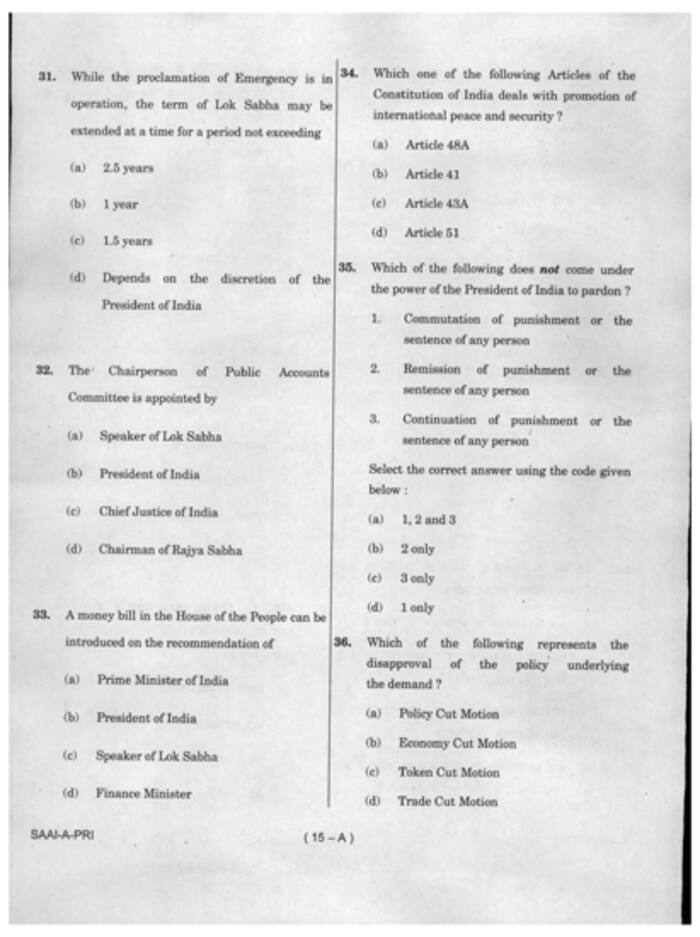 31. While the proclamation of Emergency is in operation, the term of Lok Sabha may be extended at a time for a period not exceeding

(a) 2.5 years

(b) 1 year

(c) 1.5 years

(d) Depends on the discretion of the President of India

32. The Chairperson of Public Accounts Committee is appointed by

(a) Speaker of Lok Sabha

(b) President of India

(c) Chief Justice of India

(d) Chairman of Rajya Sabha

33. A money bill in the House of the People can be introduced on the recommendation of

(a) Prime Minister of India

(b) President of India

(c) Speaker of Lok Sabha

(d) Finance Minister

34. Which one of the following Articles of the Constitution of India deals with promotion of international peace and security ?

(a) Article 48A

(b) Article 41

(c) Article 43A

(d) Article 51

35. Which of the following does not come under the power of the President of India to pardon ?

1. Commutation of punishment or the sentence of any person

2. Remission of punishment or the sentence of any person

3. Continuation of punishment or the sentence of any person

Select the correct answer using the code given below :

(a) 1, 2 and 3

(b) 2 only

(c) 3 only

(d) 1 only

36. Which of the following represents the disapproval of the policy underlying the demand ?

(a) Policy Cut Motion

(b) Economy Cut Motion

(c) Token Cut Motion

(d) Trade Cut Motion

SAAI-A-PRI

( 15 – A )